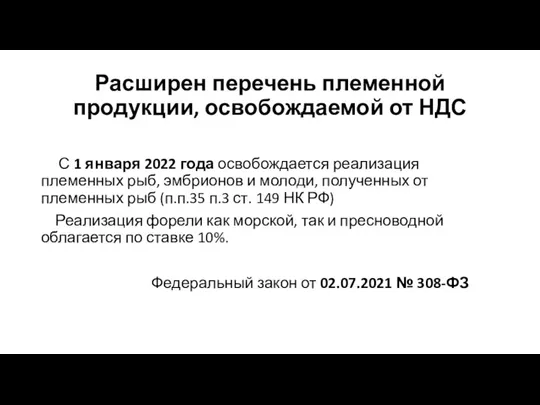 Расширен перечень племенной продукции, освобождаемой от НДС

С 1 января 2022 года освобождается реализация племенных рыб, эмбрионов и молоди, полученных от племенных рыб (п.п.35 п.3 ст. 149 НК РФ)

Реализация форели как морской, так и пресноводной облагается по ставке 10%.

Федеральный закон от 02.07.2021 № 308-ФЗ